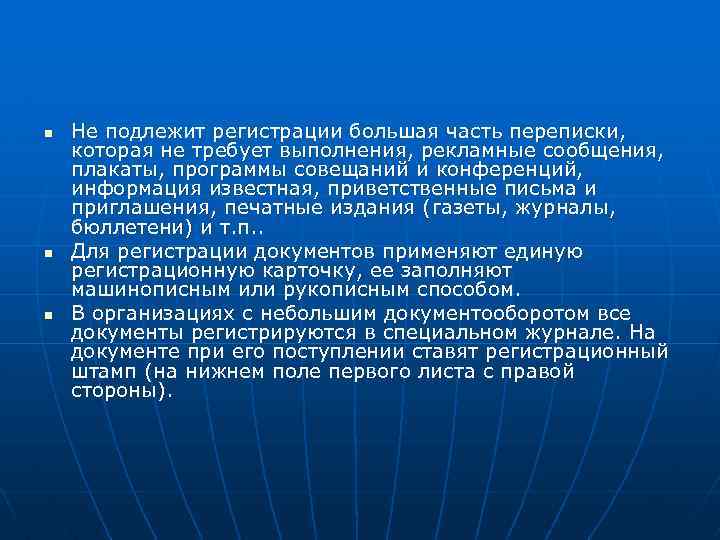 ▪ Не подлежит регистрации большая часть переписки, которая не требует выполнения, рекламные сообщения, плакаты, программы совещаний и конференций, информация известная, приветственные письма и приглашения, печатные издания (газеты, журналы, бюллетени) и т.п..

▪ Для регистрации документов применяют единую регистрационную карточку, ее заполняют машинописным или рукописным способом.

▪ В организациях с небольшим документооборотом все документы регистрируются в специальном журнале. На документе при его поступлении ставят регистрационный штамп (на нижнем поле первого листа с правой стороны).